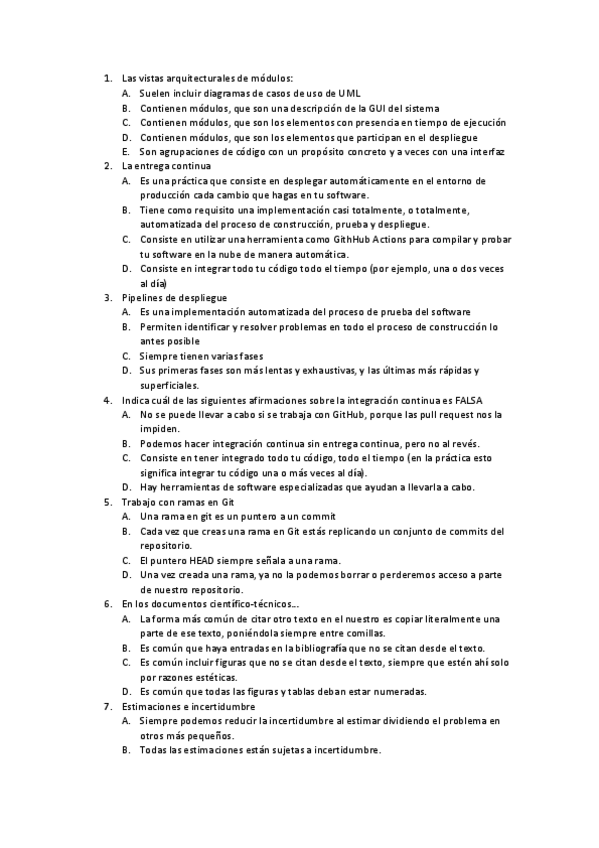 1. Las vistas arquitecturales de módulos:
A. Suelen incluir diagramas de casos de uso de UML
B. Contienen módulos, que son una descripción de la GUI del sistema
C. Contienen módulos, que son los elementos con presencia en tiempo de ejecución
D. Contienen módulos, que son los elementos que participan en el despliegue
E. Son agrupaciones de código con un propósito concreto y a veces con una interfaz
2. La entrega continua
A. Es una práctica que consiste en desplegar automáticamente en el entorno de producción cada cambio que hagas en tu software.
B. Tiene como requisito una implementación casi totalmente, o totalmente, automatizada del proceso de construcción, prueba y despliegue.
C. Consiste en utilizar una herramienta como GithHub Actions para compilar y probar tu software en la nube de manera automática.
D. Consiste en integrar todo tu código todo el tiempo (por ejemplo, una o dos veces al día)
3. Pipelines de despliegue
A. Es una implementación automatizada del proceso de prueba del software
B. Permiten identificar y resolver problemas en todo el proceso de construcción lo antes posible
C. Siempre tienen varias fases
D. Sus primeras fases son más lentas y exhaustivas, y las últimas más rápidas y superficiales.
4. Indica cuál de las siguientes afirmaciones sobre la integración continua es FALSA
A. No se puede llevar a cabo si se trabaja con GitHub, porque las pull request nos la impiden.
B. Podemos hacer integración continua sin entrega continua, pero no al revés.
C. Consiste en tener integrado todo tu código, todo el tiempo (en la práctica esto significa integrar tu código una o más veces al día).
D. Hay herramientas de software especializadas que ayudan a llevarla a cabo.
5. Trabajo con ramas en Git
A. Una rama en git es un puntero a un commit
B. Cada vez que creas una rama en Git estás replicando un conjunto de commits del repositorio.
C. El puntero HEAD siempre señala a una rama.
D. Una vez creada una rama, ya no la podemos borrar o perderemos acceso a parte de nuestro repositorio.
6. En los documentos científico-técnicos...
A. La forma más común de citar otro texto en el nuestro es copiar literalmente una parte de ese texto, poniéndola siempre entre comillas.
B. Es común que haya entradas en la bibliografía que no se citan desde el texto.
C. Es común incluir figuras que no se citan desde el texto, siempre que estén ahí solo por razones estéticas.
D. Es común que todas las figuras y tablas deban estar numeradas.
7. Estimaciones e incertidumbre
A. Siempre podemos reducir la incertidumbre al estimar dividiendo el problema en otros más pequeños.
B. Todas las estimaciones están sujetas a incertidumbre.